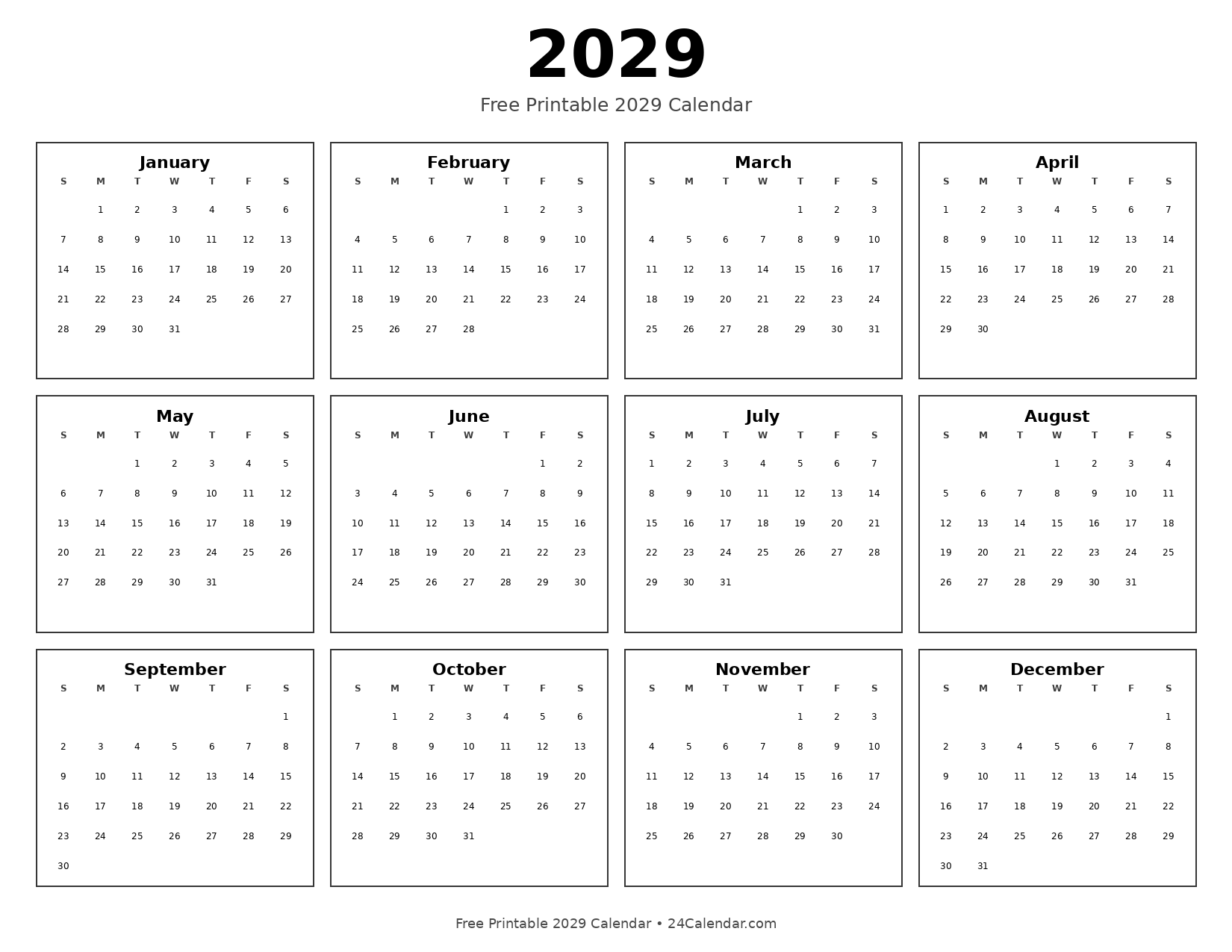 2029

Free Printable 2029 Calendar

January

| S | M | T | W | T | F | S |
|---|---|---|---|---|---|---|
|  | 1 | 2 | 3 | 4 | 5 | 6 |
| 7 | 8 | 9 | 10 | 11 | 12 | 13 |
| 14 | 15 | 16 | 17 | 18 | 19 | 20 |
| 21 | 22 | 23 | 24 | 25 | 26 | 27 |
| 28 | 29 | 30 | 31 |  |  |  |

February

| S | M | T | W | T | F | S |
|---|---|---|---|---|---|---|
|  |  |  |  | 1 | 2 | 3 |
| 4 | 5 | 6 | 7 | 8 | 9 | 10 |
| 11 | 12 | 13 | 14 | 15 | 16 | 17 |
| 18 | 19 | 20 | 21 | 22 | 23 | 24 |
| 25 | 26 | 27 | 28 |  |  |  |

March

| S | M | T | W | T | F | S |
|---|---|---|---|---|---|---|
|  |  |  |  | 1 | 2 | 3 |
| 4 | 5 | 6 | 7 | 8 | 9 | 10 |
| 11 | 12 | 13 | 14 | 15 | 16 | 17 |
| 18 | 19 | 20 | 21 | 22 | 23 | 24 |
| 25 | 26 | 27 | 28 | 29 | 30 | 31 |

April

| S | M | T | W | T | F | S |
|---|---|---|---|---|---|---|
| 1 | 2 | 3 | 4 | 5 | 6 | 7 |
| 8 | 9 | 10 | 11 | 12 | 13 | 14 |
| 15 | 16 | 17 | 18 | 19 | 20 | 21 |
| 22 | 23 | 24 | 25 | 26 | 27 | 28 |
| 29 | 30 |  |  |  |  |  |

May

| S | M | T | W | T | F | S |
|---|---|---|---|---|---|---|
|  |  | 1 | 2 | 3 | 4 | 5 |
| 6 | 7 | 8 | 9 | 10 | 11 | 12 |
| 13 | 14 | 15 | 16 | 17 | 18 | 19 |
| 20 | 21 | 22 | 23 | 24 | 25 | 26 |
| 27 | 28 | 29 | 30 | 31 |  |  |

June

| S | M | T | W | T | F | S |
|---|---|---|---|---|---|---|
|  |  |  |  |  | 1 | 2 |
| 3 | 4 | 5 | 6 | 7 | 8 | 9 |
| 10 | 11 | 12 | 13 | 14 | 15 | 16 |
| 17 | 18 | 19 | 20 | 21 | 22 | 23 |
| 24 | 25 | 26 | 27 | 28 | 29 | 30 |

July

| S | M | T | W | T | F | S |
|---|---|---|---|---|---|---|
| 1 | 2 | 3 | 4 | 5 | 6 | 7 |
| 8 | 9 | 10 | 11 | 12 | 13 | 14 |
| 15 | 16 | 17 | 18 | 19 | 20 | 21 |
| 22 | 23 | 24 | 25 | 26 | 27 | 28 |
| 29 | 30 | 31 |  |  |  |  |

August

| S | M | T | W | T | F | S |
|---|---|---|---|---|---|---|
|  |  |  | 1 | 2 | 3 | 4 |
| 5 | 6 | 7 | 8 | 9 | 10 | 11 |
| 12 | 13 | 14 | 15 | 16 | 17 | 18 |
| 19 | 20 | 21 | 22 | 23 | 24 | 25 |
| 26 | 27 | 28 | 29 | 30 | 31 |  |

September

| S | M | T | W | T | F | S |
|---|---|---|---|---|---|---|
|  |  |  |  |  |  | 1 |
| 2 | 3 | 4 | 5 | 6 | 7 | 8 |
| 9 | 10 | 11 | 12 | 13 | 14 | 15 |
| 16 | 17 | 18 | 19 | 20 | 21 | 22 |
| 23 | 24 | 25 | 26 | 27 | 28 | 29 |
| 30 |  |  |  |  |  |  |

October

| S | M | T | W | T | F | S |
|---|---|---|---|---|---|---|
|  | 1 | 2 | 3 | 4 | 5 | 6 |
| 7 | 8 | 9 | 10 | 11 | 12 | 13 |
| 14 | 15 | 16 | 17 | 18 | 19 | 20 |
| 21 | 22 | 23 | 24 | 25 | 26 | 27 |
| 28 | 29 | 30 | 31 |  |  |  |

November

| S | M | T | W | T | F | S |
|---|---|---|---|---|---|---|
|  |  |  |  | 1 | 2 | 3 |
| 4 | 5 | 6 | 7 | 8 | 9 | 10 |
| 11 | 12 | 13 | 14 | 15 | 16 | 17 |
| 18 | 19 | 20 | 21 | 22 | 23 | 24 |
| 25 | 26 | 27 | 28 | 29 | 30 |  |

December

| S | M | T | W | T | F | S |
|---|---|---|---|---|---|---|
|  |  |  |  |  |  | 1 |
| 2 | 3 | 4 | 5 | 6 | 7 | 8 |
| 9 | 10 | 11 | 12 | 13 | 14 | 15 |
| 16 | 17 | 18 | 19 | 20 | 21 | 22 |
| 23 | 24 | 25 | 26 | 27 | 28 | 29 |
| 30 | 31 |  |  |  |  |  |

Free Printable 2029 Calendar • 24Calendar.com